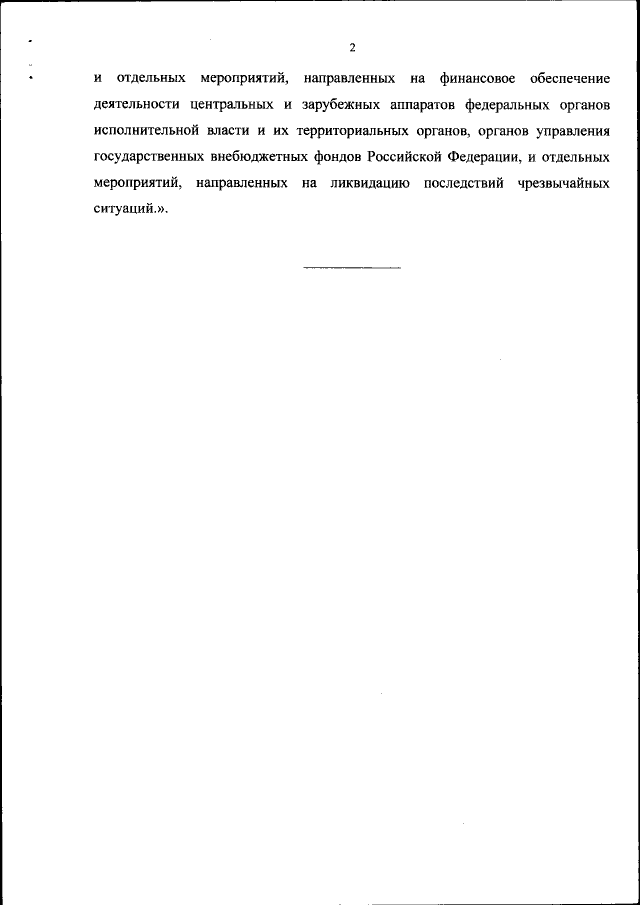 2

и отдельных мероприятий, направленных на финансовое обеспечение деятельности центральных и зарубежных аппаратов федеральных органов исполнительной власти и их территориальных органов, органов управления государственных внебюджетных фондов Российской Федерации, и отдельных мероприятий, направленных на ликвидацию последствий чрезвычайных ситуаций.».